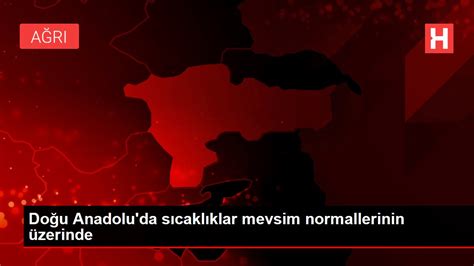 AĞRI

H

Doğu Anadolu'da sıcaklıklar mevsim normallerinin üzerinde